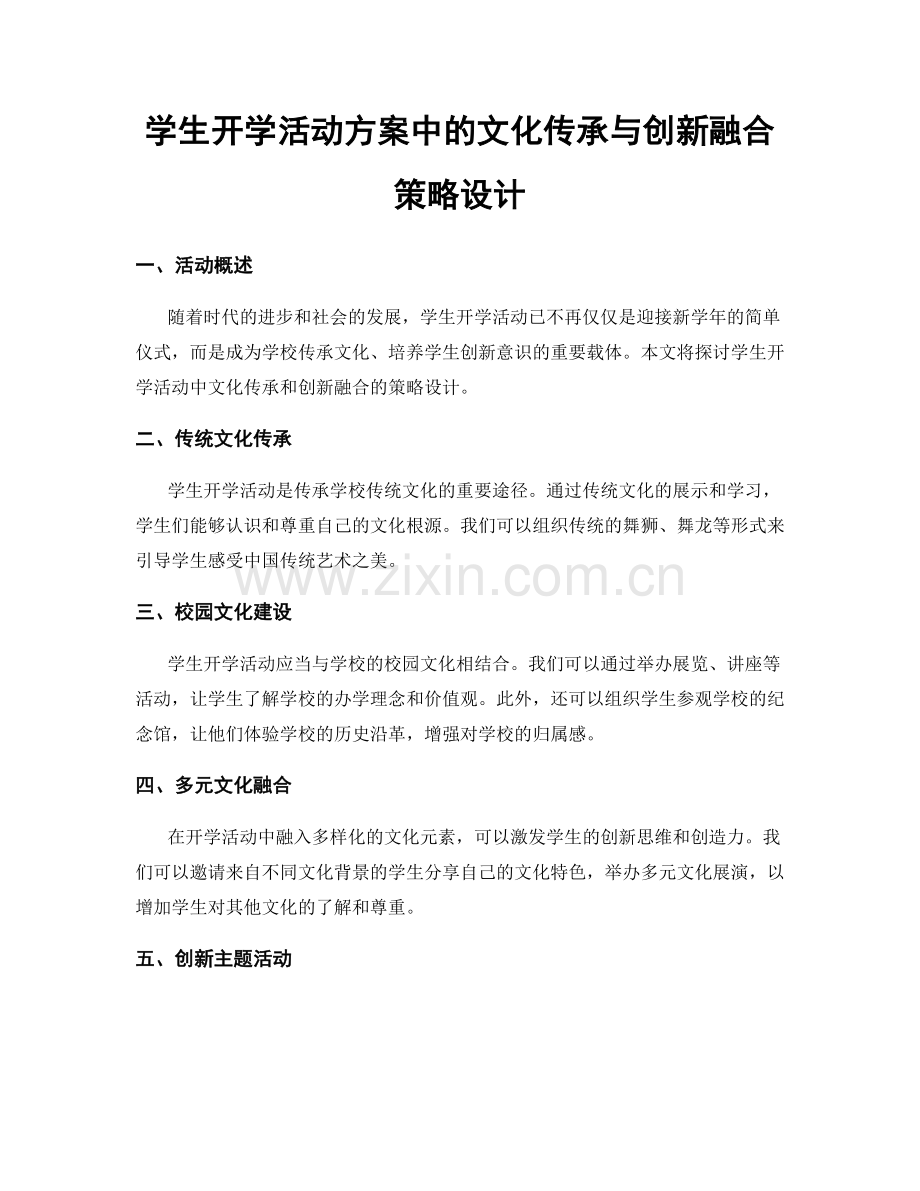 学生开学活动方案中的文化传承与创新融合策略设计

一、活动概述

随着时代的进步和社会的发展，学生开学活动已不再仅仅是迎接新学年的简单仪式，而是成为学校传承文化、培养学生创新意识的重要载体。本文将探讨学生开学活动中文化传承和创新融合的策略设计。

二、传统文化传承

学生开学活动是传承学校传统文化的重要途径。通过传统文化的展示和学习，学生们能够认识和尊重自己的文化根源。我们可以组织传统的舞狮、舞龙等形式来引导学生感受中国传统艺术之美。

三、校园文化建设

学生开学活动应当与学校的校园文化相结合。我们可以通过举办展览、讲座等活动，让学生了解学校的办学理念和价值观。此外，还可以组织学生参观学校的纪念馆，让他们体验学校的历史沿革，增强对学校的归属感。

四、多元文化融合

在开学活动中融入多样化的文化元素，可以激发学生的创新思维和创造力。我们可以邀请来自不同文化背景的学生分享自己的文化特色，举办多元文化展演，以增加学生对其他文化的了解和尊重。

五、创新主题活动

www.zixin.com.cn